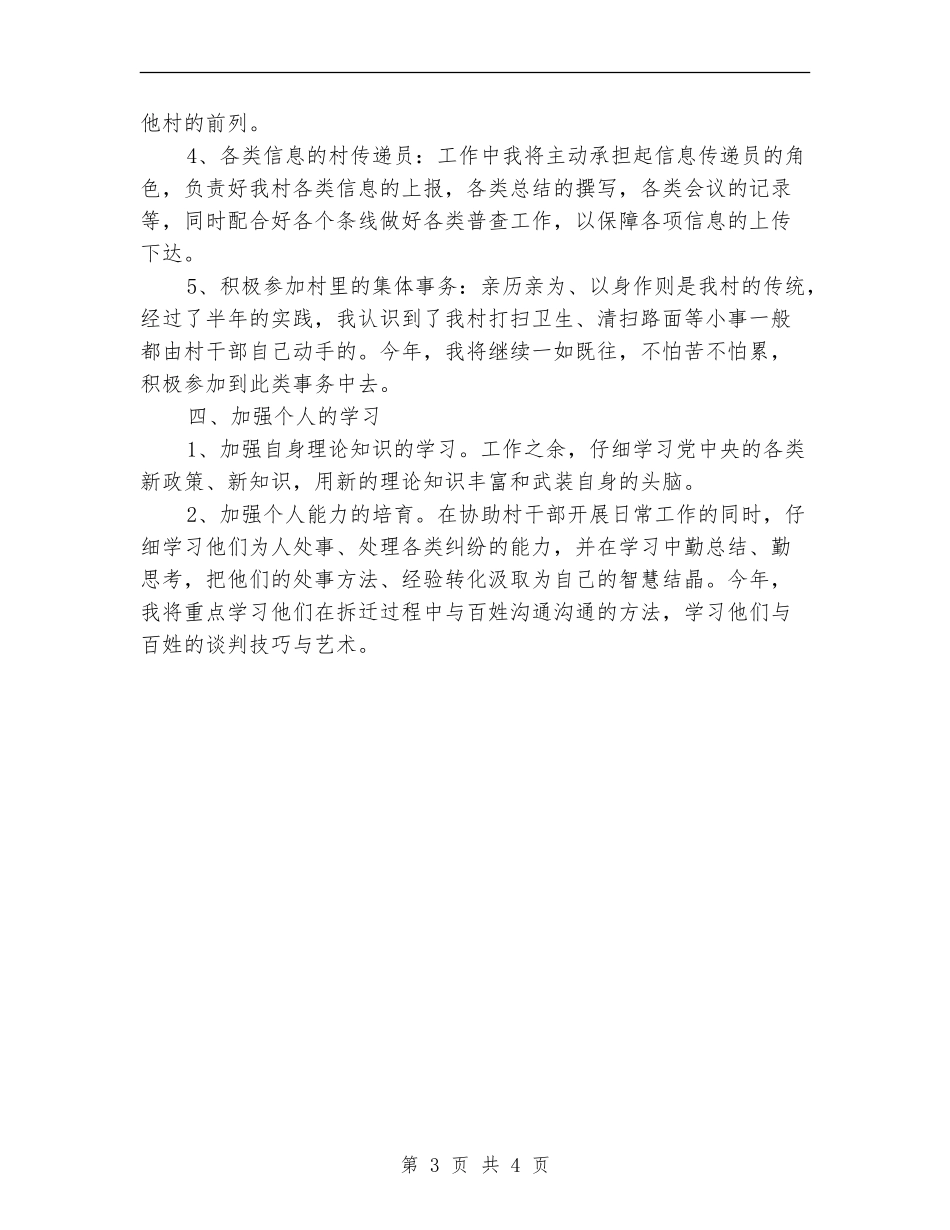 他村的前列。

4、各类信息的村传递员：工作中我将主动承担起信息传递员的角色，负责好我村各类信息的上报，各类总结的撰写，各类会议的记录等，同时配合好各个条线做好各类普查工作，以保障各项信息的上传下达。

5、积极参加村里的集体事务：亲历亲为、以身作则是我村的传统，经过了半年的实践，我认识到了我村打扫卫生、清扫路面等小事一般都由村干部自己动手的。今年，我将继续一如既往，不怕苦不怕累，积极参加到此类事务中去。

四、加强个人的学习

1、加强自身理论知识的学习。工作之余，仔细学习党中央的各类新政策、新知识，用新的理论知识丰富和武装自身的头脑。

2、加强个人能力的培育。在协助村干部开展日常工作的同时，仔细学习他们为人处事、处理各类纠纷的能力，并在学习中勤总结、勤思考，把他们的处事方法、经验转化汲取为自己的智慧结晶。今年，我将重点学习他们在拆迁过程中与百姓沟通沟通的方法，学习他们与百姓的谈判技巧与艺术。

第 3 页 共 4 页